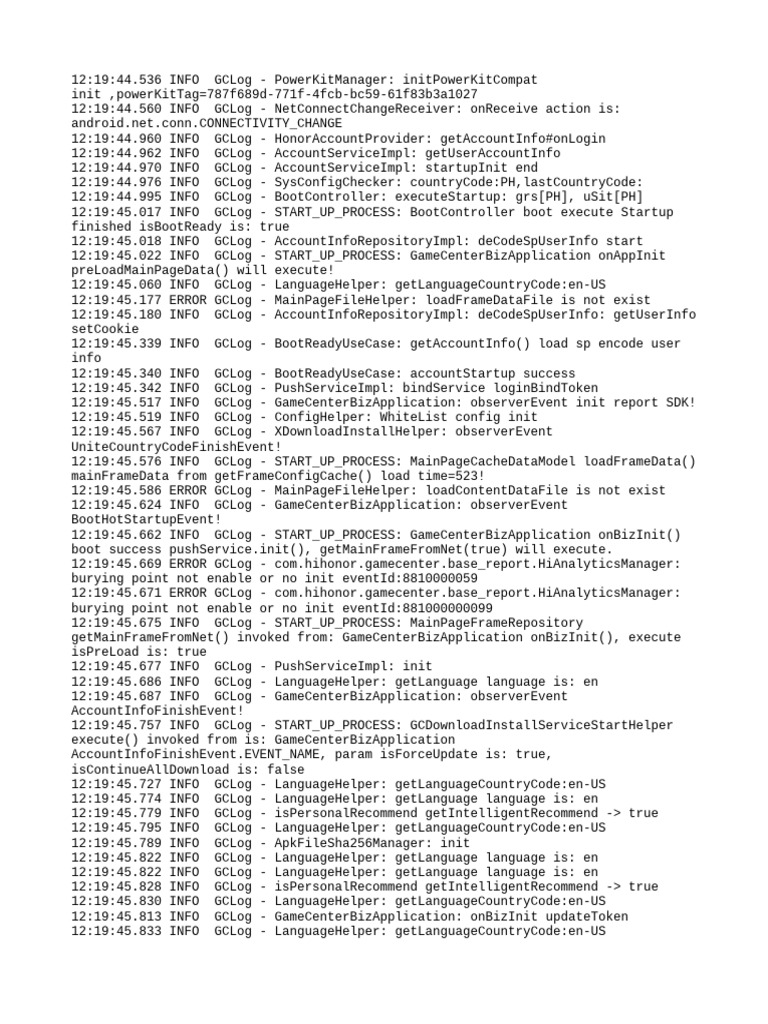 12:19:44.536 INFO  GCLog - PowerKitManager: initPowerKitCompat init ,powerKitTag=787f689d-771f-4fcb-bc59-61f83b3a1027
12:19:44.560 INFO  GCLog - NetConnectChangeReceiver: onReceive action is: android.net.conn.CONNECTIVITY_CHANGE
12:19:44.960 INFO  GCLog - HonorAccountProvider: getAccountInfo#onLogin
12:19:44.962 INFO  GCLog - AccountServiceImpl: getUserAccountInfo
12:19:44.970 INFO  GCLog - AccountServiceImpl: startupInit end
12:19:44.976 INFO  GCLog - SysConfigChecker: countryCode:PH,lastCountryCode:
12:19:44.995 INFO  GCLog - BootController: executeStartup: grs[PH], uSit[PH]
12:19:45.017 INFO  GCLog - START_UP_PROCESS: BootController boot execute Startup finished isBootReady is: true
12:19:45.018 INFO  GCLog - AccountInfoRepositoryImpl: deCodeSpUserInfo start
12:19:45.022 INFO  GCLog - START_UP_PROCESS: GameCenterBizApplication onAppInit preLoadMainPageData() will execute!
12:19:45.060 INFO  GCLog - LanguageHelper: getLanguageCountryCode:en-US
12:19:45.177 ERROR GCLog - MainPageFileHelper: loadFrameDataFile is not exist
12:19:45.180 INFO  GCLog - AccountInfoRepositoryImpl: deCodeSpUserInfo: getUserInfo setCookie
12:19:45.339 INFO  GCLog - BootReadyUseCase: getAccountInfo() load sp encode user info
12:19:45.340 INFO  GCLog - BootReadyUseCase: accountStartup success
12:19:45.342 INFO  GCLog - PushServiceImpl: bindService loginBindToken
12:19:45.517 INFO  GCLog - GameCenterBizApplication: observerEvent init report SDK!
12:19:45.519 INFO  GCLog - ConfigHelper: WhiteList config init
12:19:45.567 INFO  GCLog - XDownloadInstallHelper: observerEvent UniteCountryCodeFinishEvent!
12:19:45.576 INFO  GCLog - START_UP_PROCESS: MainPageCacheDataModel loadFrameData() mainFrameData from getFrameConfigCache() load time=523!
12:19:45.586 ERROR GCLog - MainPageFileHelper: loadContentDataFile is not exist
12:19:45.624 INFO  GCLog - GameCenterBizApplication: observerEvent BootHotStartupEvent!
12:19:45.662 INFO  GCLog - START_UP_PROCESS: GameCenterBizApplication onBizInit() boot success pushService.init(), getMainFrameFromNet(true) will execute.
12:19:45.669 ERROR GCLog - com.hihonor.gamecenter.base_report.HiAnalyticsManager: burying point not enable or no init eventId:8810000059
12:19:45.671 ERROR GCLog - com.hihonor.gamecenter.base_report.HiAnalyticsManager: burying point not enable or no init eventId:881000000099
12:19:45.675 INFO  GCLog - START_UP_PROCESS: MainPageFrameRepository getMainFrameFromNet() invoked from: GameCenterBizApplication onBizInit(), execute isPreLoad is: true
12:19:45.677 INFO  GCLog - PushServiceImpl: init
12:19:45.686 INFO  GCLog - LanguageHelper: getLanguage language is: en
12:19:45.687 INFO  GCLog - GameCenterBizApplication: observerEvent AccountInfoFinishEvent!
12:19:45.757 INFO  GCLog - START_UP_PROCESS: GCDownloadInstallServiceStartHelper execute() invoked from is: GameCenterBizApplication AccountInfoFinishEvent.EVENT_NAME, param isForceUpdate is: true, isContinueAllDownload is: false
12:19:45.727 INFO  GCLog - LanguageHelper: getLanguageCountryCode:en-US
12:19:45.774 INFO  GCLog - LanguageHelper: getLanguage language is: en
12:19:45.779 INFO  GCLog - isPersonalRecommend getIntelligentRecommend -> true
12:19:45.795 INFO  GCLog - LanguageHelper: getLanguageCountryCode:en-US
12:19:45.789 INFO  GCLog - ApkFileSha256Manager: init
12:19:45.822 INFO  GCLog - LanguageHelper: getLanguage language is: en
12:19:45.822 INFO  GCLog - LanguageHelper: getLanguage language is: en
12:19:45.828 INFO  GCLog - isPersonalRecommend getIntelligentRecommend -> true
12:19:45.830 INFO  GCLog - LanguageHelper: getLanguageCountryCode:en-US
12:19:45.813 INFO  GCLog - GameCenterBizApplication: onBizInit updateToken
12:19:45.833 INFO  GCLog - LanguageHelper: getLanguageCountryCode:en-US